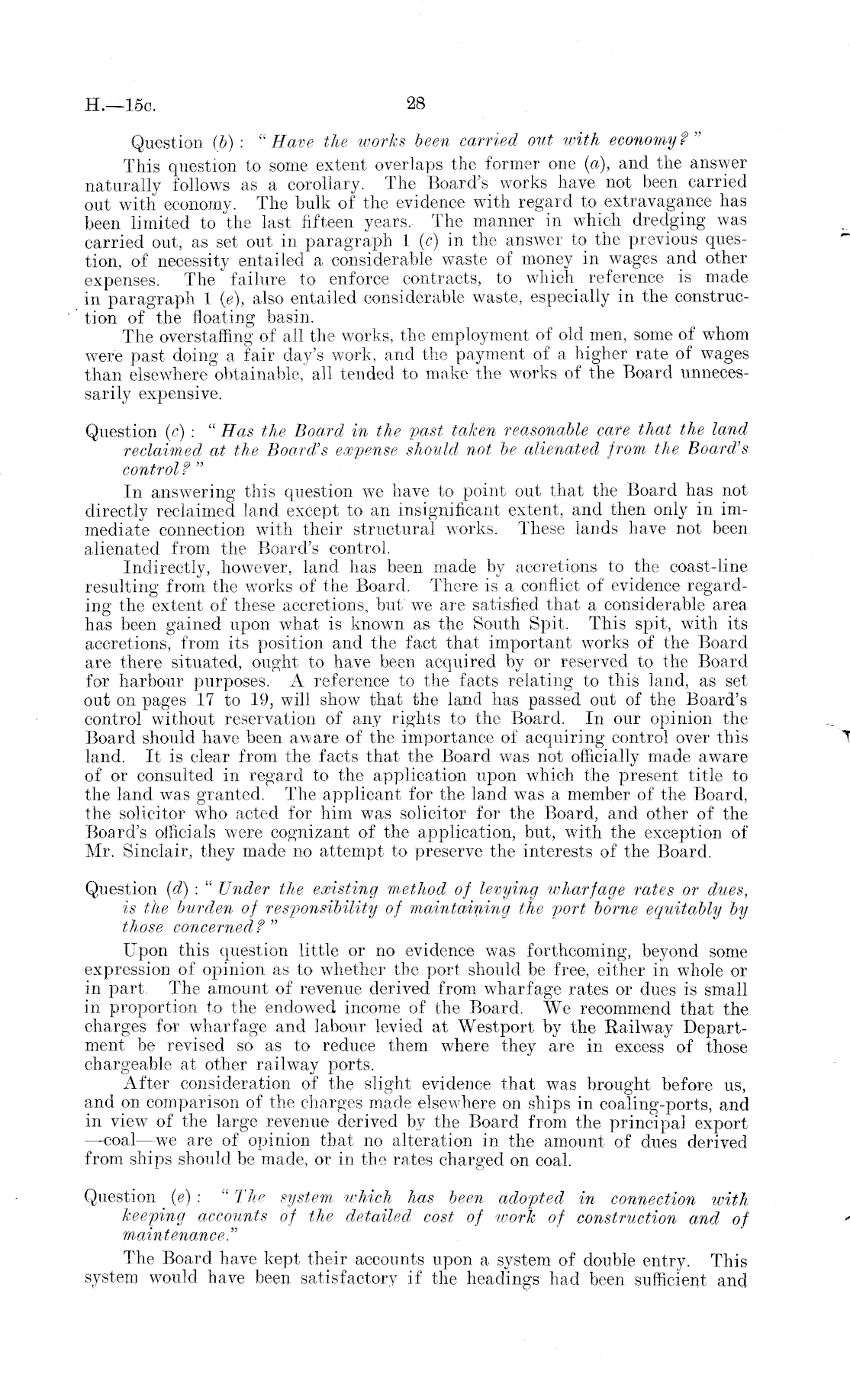 H.—15c. 28

Question (b): "Have the works been carried out with economy?"

This question to some extent overlaps the former one (a), and the answer naturally follows as a corollary. The Board's works have not been carried out with economy. The bulk of the evidence with regard to extravagance has been limited to the last fifteen years. The manner in which dredging was carried out, as set out in paragraph 1 (c) in the answer to the previous question, of necessity entailed a considerable waste of money in wages and other expenses. The failure to enforce contracts, to which reference is made in paragraph 1 (e), also entailed considerable waste, especially in the construction of the floating basin.

The overstaffing of all the works, the employment of old men, some of whom were past doing a fair day's work, and the payment of a higher rate of wages than elsewhere obtainable, all tended to make the works of the Board unnecessarily expensive.

Question (c): "Has the Board in the past taken reasonable care that the land reclaimed at the Board's expense should not be alienated from the Board's control?"

In answering this question we have to point out that the Board has not directly reclaimed land except to an insignificant extent, and then only in immediate connection with their structural works. These lands have not been alienated from the Board's control.

Indirectly, however, land has been made by accretions to the coast-line resulting from the works of the Board. There is a conflict of evidence regarding the extent of these accretions, but we are satisfied that a considerable area has been gained upon what is known as the South Spit. This spit, with its accretions, from its position and the fact that important works of the Board are there situated, ought to have been acquired by or reserved to the Board for harbour purposes. A reference to the facts relating to this land, as set out on pages 17 to 19, will show that the land has passed out of the Board's control without reservation of any rights to the Board. In our opinion the Board should have been aware of the importance of acquiring control over this land. It is clear from the facts that the Board was not officially made aware of or consulted in regard to the application upon which the present title to the land was granted. The applicant for the land was a member of the Board, the solicitor who acted for him was solicitor for the Board, and other of the Board's officials were cognizant of the application, but, with the exception of Mr. Sinclair, they made no attempt to preserve the interests of the Board.

Question (d): "Under the existing method of levying wharfage rates or dues, is the burden of responsibility of maintaining the port borne equitably by those concerned?"

Upon this question little or no evidence was forthcoming, beyond some expression of opinion as to whether the port should be free, either in whole or in part. The amount of revenue derived from wharfage rates or dues is small in proportion to the endowed income of the Board. We recommend that the charges for wharfage and labour levied at Westport by the Railway Department be revised so as to reduce them where they are in excess of those chargeable at other railway ports.

After consideration of the slight evidence that was brought before us, and on comparison of the charges made elsewhere on ships in coaling-ports, and in view of the large revenue derived by the Board from the principal export —coal—we are of opinion that no alteration in the amount of dues derived from ships should be made, or in the rates charged on coal.

Question (e): "The system which has been adopted in connection with keeping accounts of the detailed cost of work of construction and of maintenance."

The Board have kept their accounts upon a system of double entry. This system would have been satisfactory if the headings had been sufficient and